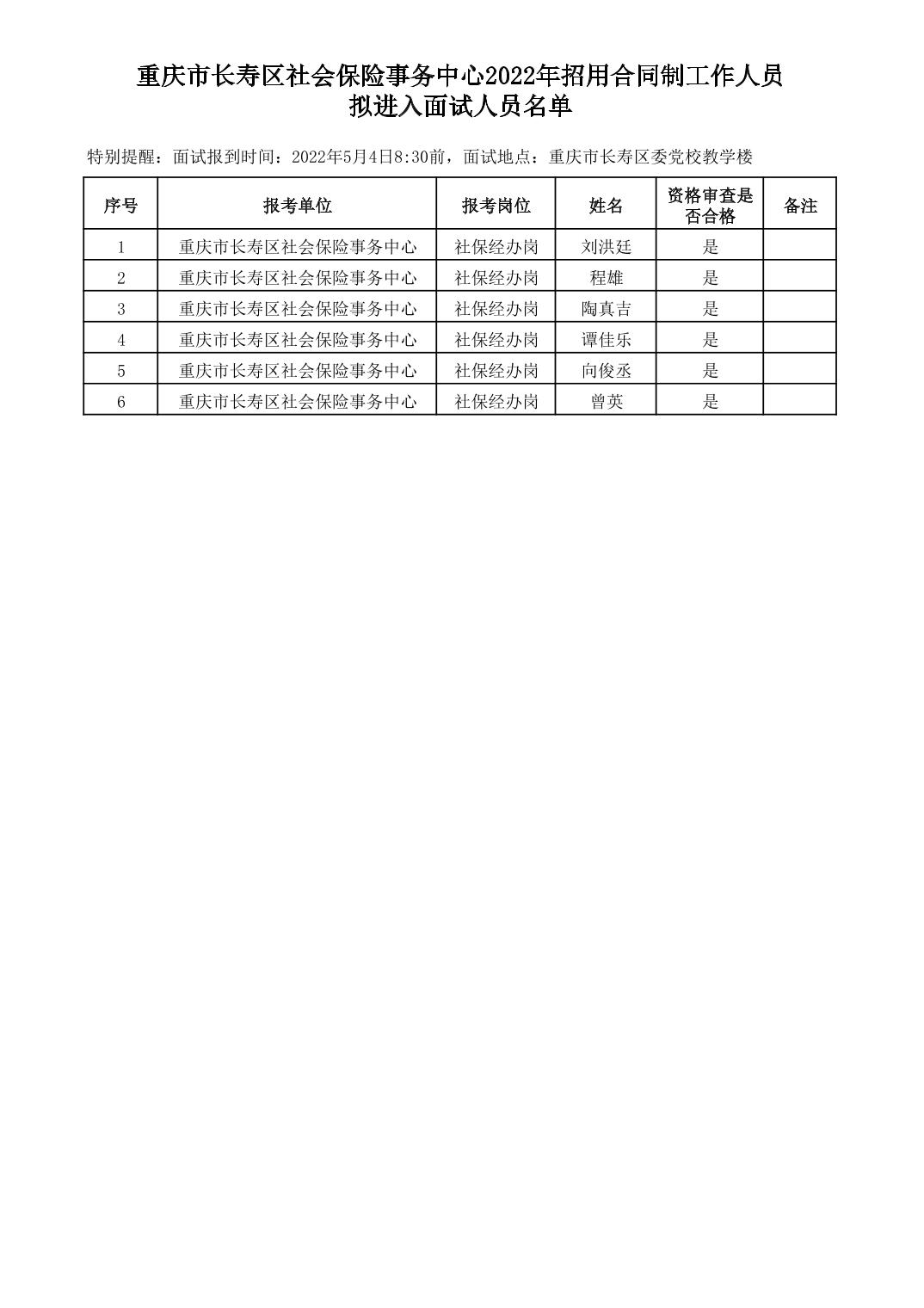 重庆市长寿区社会保险事务中心2022年招用合同制工作人员
拟进入面试人员名单

特别提醒：面试报到时间：2022年5月4日8:30前，面试地点：重庆市长寿区委党校教学楼

| 序号 | 报考单位 | 报考岗位 | 姓名 | 资格审查是否合格 | 备注 |
|---|---|---|---|---|---|
| 1 | 重庆市长寿区社会保险事务中心 | 社保经办岗 | 刘洪廷 | 是 | |
| 2 | 重庆市长寿区社会保险事务中心 | 社保经办岗 | 程雄 | 是 | |
| 3 | 重庆市长寿区社会保险事务中心 | 社保经办岗 | 陶真吉 | 是 | |
| 4 | 重庆市长寿区社会保险事务中心 | 社保经办岗 | 谭佳乐 | 是 | |
| 5 | 重庆市长寿区社会保险事务中心 | 社保经办岗 | 向俊丞 | 是 | |
| 6 | 重庆市长寿区社会保险事务中心 | 社保经办岗 | 曾英 | 是 | |